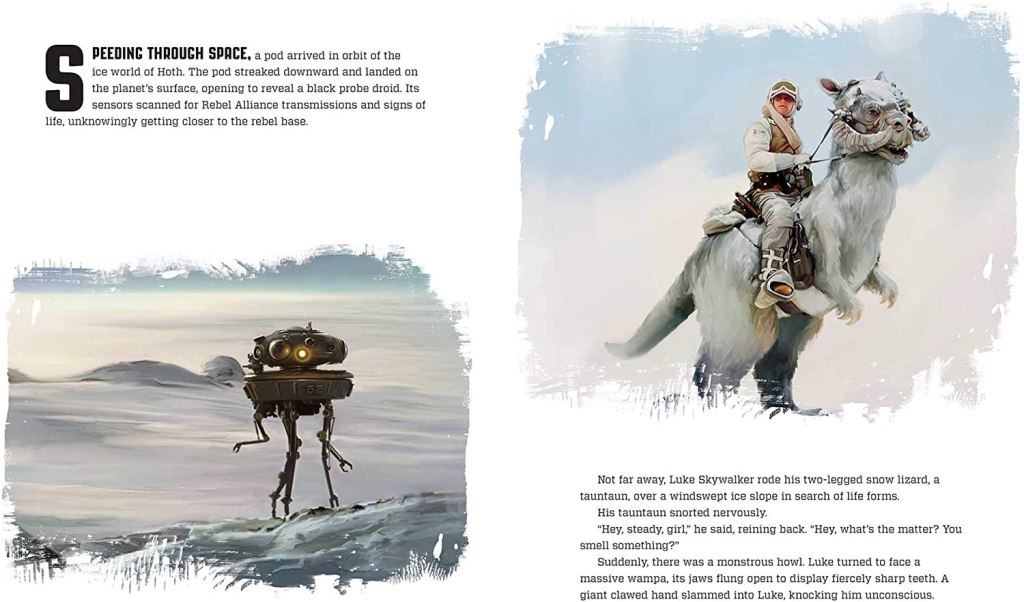 SPEEDING THROUGH SPACE, a pod arrived in orbit of the ice world of Hoth. The pod streaked downward and landed on the planet's surface, opening to reveal a black probe droid. Its sensors scanned for Rebel Alliance transmissions and signs of life, unknowingly getting closer to the rebel base.

Not far away, Luke Skywalker rode his two-legged snow lizard, a tauntaun, over a windswept ice slope in search of life forms.

His tauntaun snorted nervously.

"Hey, steady, girl," he said, reining back. "Hey, what's the matter? You smell something?"

Suddenly, there was a monstrous howl. Luke turned to face a massive wampa, its jaws flung open to display fiercely sharp teeth. A giant clawed hand slammed into Luke, knocking him unconscious.